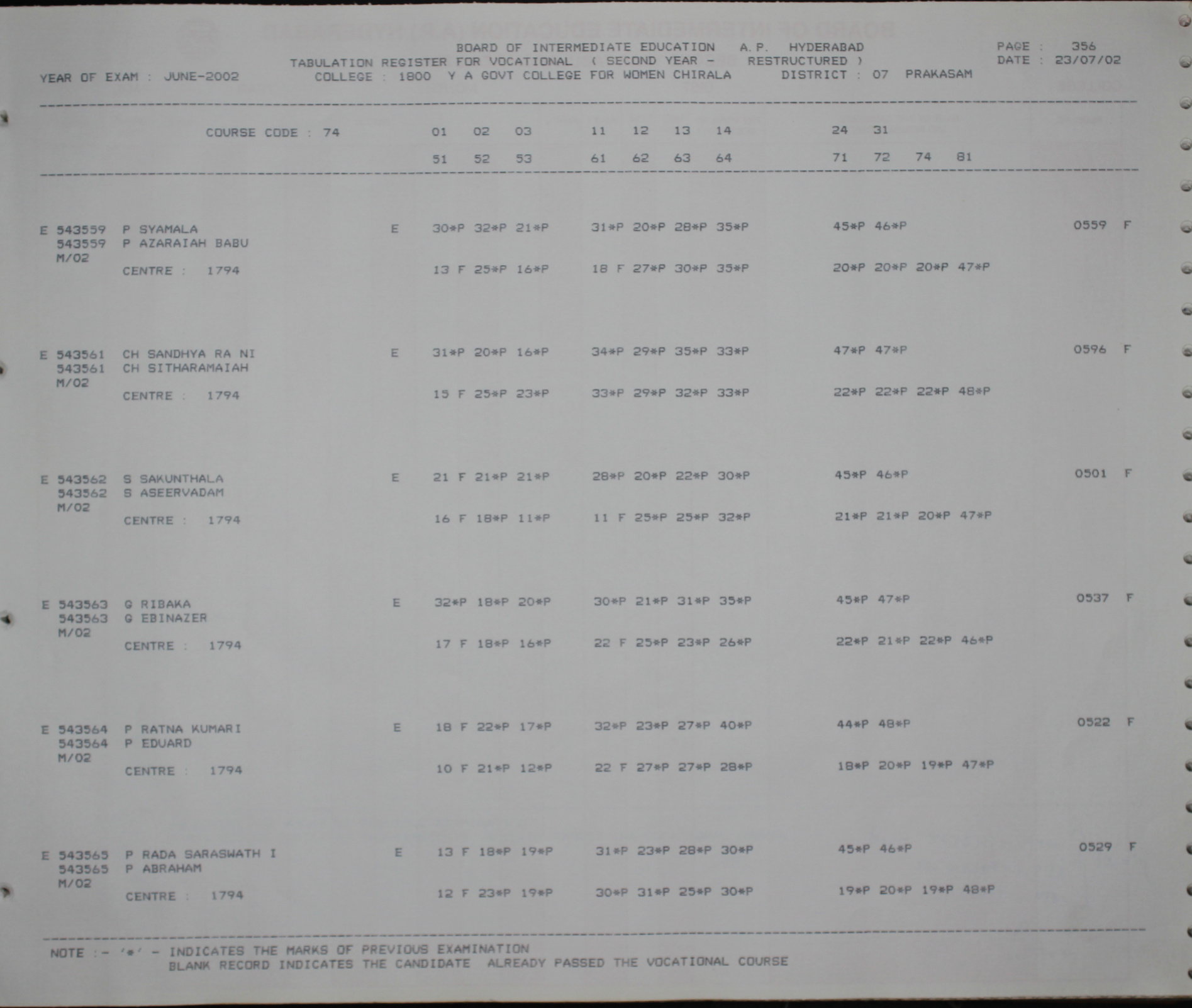 BOARD OF INTERMEDIATE EDUCATION A.P. HYDERABAD
TABULATION REGISTER FOR VOCATIONAL ( SECOND YEAR - RESTRUCTURED )
PAGE : 356
DATE : 23/07/02
YEAR OF EXAM : JUNE-2002 COLLEGE : 1800 Y A GOVT COLLEGE FOR WOMEN CHIRALA DISTRICT : 07 PRAKASAM

COURSE CODE : 74 01 02 03 11 12 13 14 24 31
51 52 53 61 62 63 64 71 72 74 81

E 543559 P SYAMALA E 30*P 32*P 21*P 31*P 20*P 28*P 35*P 45*P 46*P 0559 F
543559 P AZARAIAH BABU
M/02
CENTRE : 1794 13 F 25*P 16*P 18 F 27*P 30*P 35*P 20*P 20*P 20*P 47*P

E 543561 CH SANDHYA RA NI E 31*P 20*P 16*P 34*P 29*P 35*P 33*P 47*P 47*P 0596 F
543561 CH SITHARAMAIAH
M/02
CENTRE : 1794 15 F 25*P 23*P 33*P 29*P 32*P 33*P 22*P 22*P 22*P 48*P

E 543562 S SAKUNTHALA E 21 F 21*P 21*P 28*P 20*P 22*P 30*P 45*P 46*P 0501 F
543562 S ASEERVADAM
M/02
CENTRE : 1794 16 F 18*P 11*P 11 F 25*P 25*P 32*P 21*P 21*P 20*P 47*P

E 543563 G RIBAKA E 32*P 18*P 20*P 30*P 21*P 31*P 35*P 45*P 47*P 0537 F
543563 G EBINAZER
M/02
CENTRE : 1794 17 F 18*P 16*P 22 F 25*P 23*P 26*P 22*P 21*P 22*P 46*P

E 543564 P RATNA KUMARI E 18 F 22*P 17*P 32*P 23*P 27*P 40*P 44*P 48*P 0522 F
543564 P EDUARD
M/02
CENTRE : 1794 10 F 21*P 12*P 22 F 27*P 27*P 28*P 18*P 20*P 19*P 47*P

E 543565 P RADA SARASWATH I E 13 F 18*P 19*P 31*P 23*P 28*P 30*P 45*P 46*P 0529 F
543565 P ABRAHAM
M/02
CENTRE : 1794 12 F 23*P 19*P 30*P 31*P 25*P 30*P 19*P 20*P 19*P 48*P

NOTE :- '*' - INDICATES THE MARKS OF PREVIOUS EXAMINATION
BLANK RECORD INDICATES THE CANDIDATE ALREADY PASSED THE VOCATIONAL COURSE